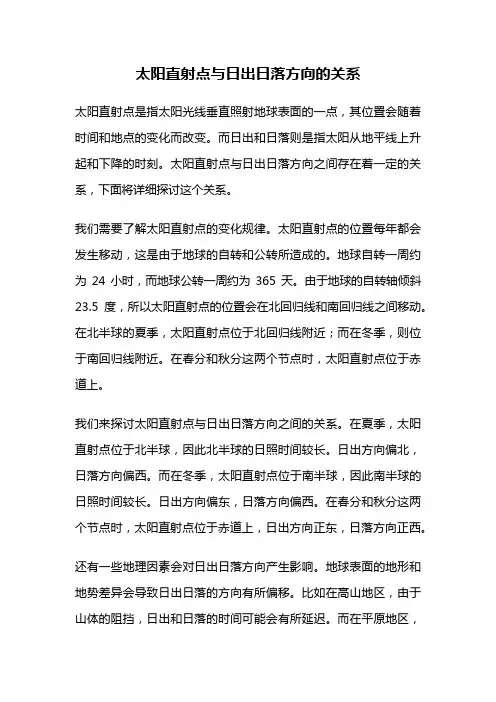 太阳直射点与日出日落方向的关系

太阳直射点是指太阳光线垂直照射地球表面的一点，其位置会随着时间和地点的变化而改变。而日出和日落则是指太阳从地平线上升起和下降的时刻。太阳直射点与日出日落方向之间存在着一定的关系，下面将详细探讨这个关系。

我们需要了解太阳直射点的变化规律。太阳直射点的位置每年都会发生移动，这是由于地球的自转和公转所造成的。地球自转一周约为 24 小时，而地球公转一周约为 365 天。由于地球的自转轴倾斜 23.5 度，所以太阳直射点的位置会在北回归线和南回归线之间移动。在北半球的夏季，太阳直射点位于北回归线附近；而在冬季，则位于南回归线附近。在春分和秋分这两个节点时，太阳直射点位于赤道上。

我们来探讨太阳直射点与日出日落方向之间的关系。在夏季，太阳直射点位于北半球，因此北半球的日照时间较长。日出方向偏北，日落方向偏西。而在冬季，太阳直射点位于南半球，因此南半球的日照时间较长。日出方向偏东，日落方向偏西。在春分和秋分这两个节点时，太阳直射点位于赤道上，日出方向正东，日落方向正西。

还有一些地理因素会对日出日落方向产生影响。地球表面的地形和地势差异会导致日出日落的方向有所偏移。比如在高山地区，由于山体的阻挡，日出和日落的时间可能会有所延迟。而在平原地区，